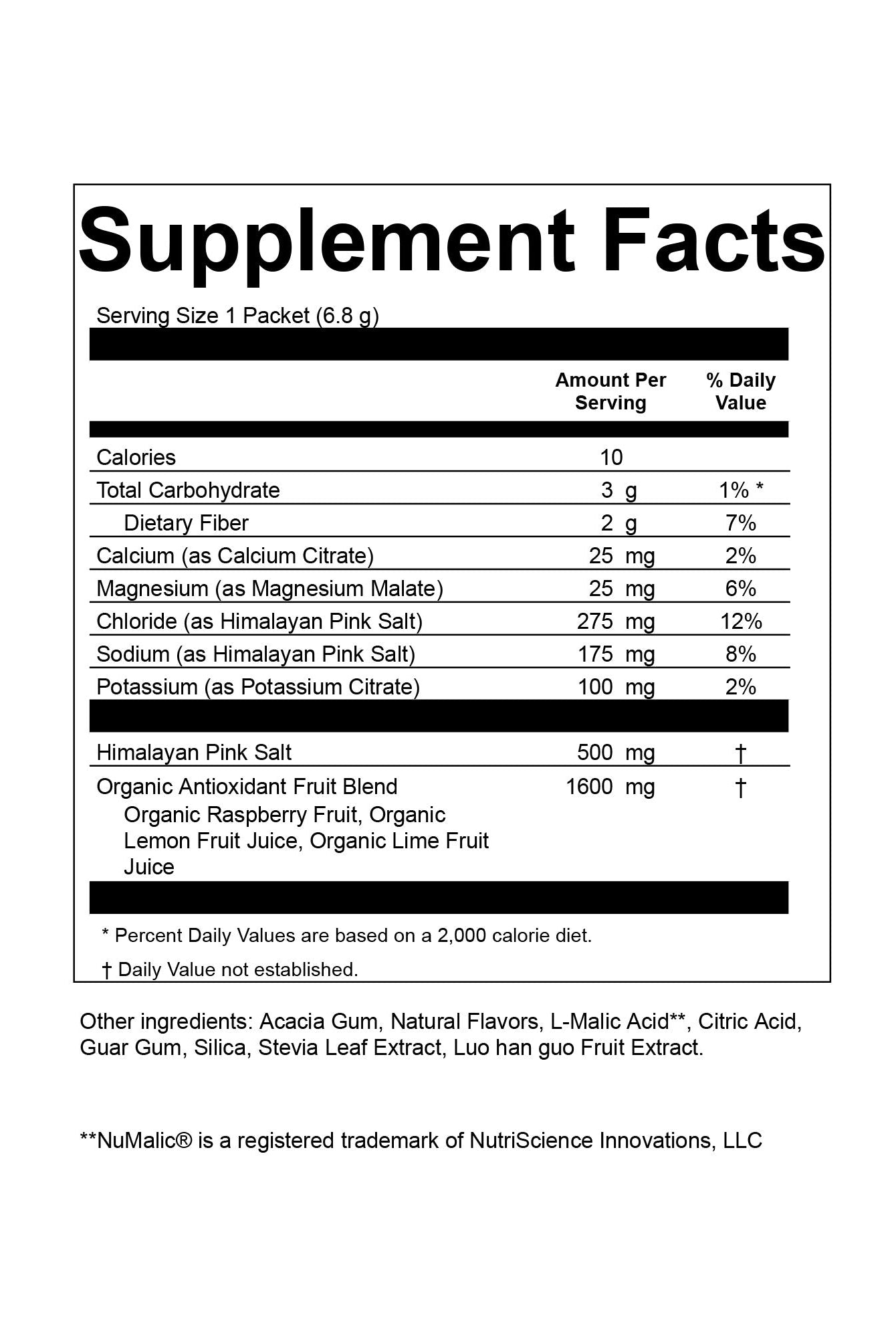 Supplement Facts

Serving Size 1 Packet (6.8 g)

| | Amount Per Serving | % Daily Value |
|---|---|---|
| Calories | 10 | |
| Total Carbohydrate | 3 g | 1% * |
| Dietary Fiber | 2 g | 7% |
| Calcium (as Calcium Citrate) | 25 mg | 2% |
| Magnesium (as Magnesium Malate) | 25 mg | 6% |
| Chloride (as Himalayan Pink Salt) | 275 mg | 12% |
| Sodium (as Himalayan Pink Salt) | 175 mg | 8% |
| Potassium (as Potassium Citrate) | 100 mg | 2% |
| Himalayan Pink Salt | 500 mg | † |
| Organic Antioxidant Fruit Blend Organic Raspberry Fruit, Organic Lemon Fruit Juice, Organic Lime Fruit Juice | 1600 mg | † |

* Percent Daily Values are based on a 2,000 calorie diet.

† Daily Value not established.

Other ingredients: Acacia Gum, Natural Flavors, L-Malic Acid**, Citric Acid, Guar Gum, Silica, Stevia Leaf Extract, Luo han guo Fruit Extract.

**NuMalic® is a registered trademark of NutriScience Innovations, LLC